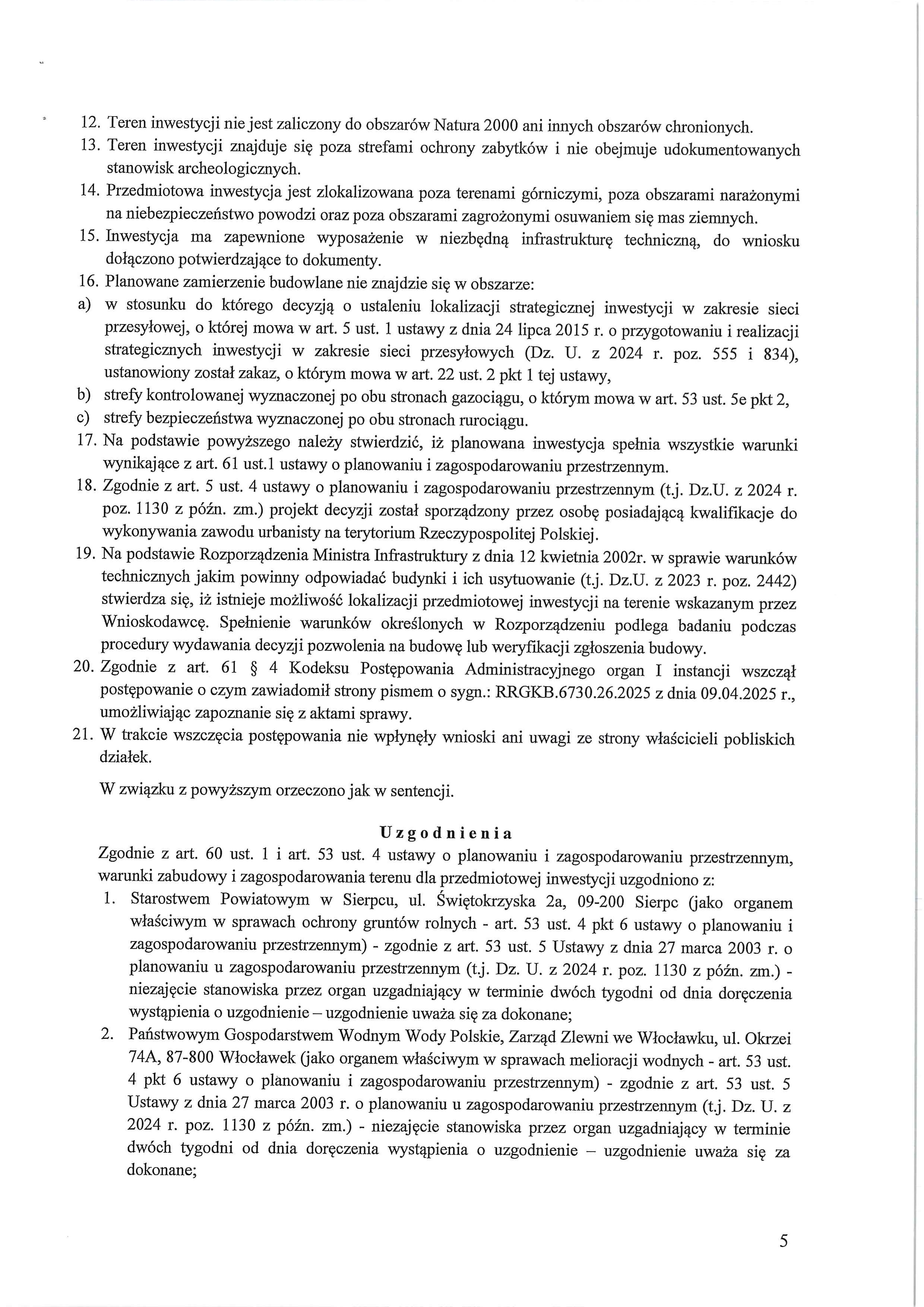 12. Teren inwestycji nie jest zaliczony do obszarów Natura 2000 ani innych obszarów chronionych.
13. Teren inwestycji znajduje się poza strefami ochrony zabytków i nie obejmuje udokumentowanych stanowisk archeologicznych.
14. Przedmiotowa inwestycja jest zlokalizowana poza terenami górniczymi, poza obszarami narażonymi na niebezpieczeństwo powodzi oraz poza obszarami zagrożonymi osuwaniem się mas ziemnych.
15. Inwestycja ma zapewnione wyposażenie w niezbędną infrastrukturę techniczną, do wniosku dołączono potwierdzające to dokumenty.
16. Planowane zamierzenie budowlane nie znajdzie się w obszarze:
a) w stosunku do którego decyzją o ustaleniu lokalizacji strategicznej inwestycji w zakresie sieci przesyłowej, o której mowa w art. 5 ust. 1 ustawy z dnia 24 lipca 2015 r. o przygotowaniu i realizacji strategicznych inwestycji w zakresie sieci przesyłowych (Dz. U. z 2024 r. poz. 555 i 834), ustanowiony został zakaz, o którym mowa w art. 22 ust. 2 pkt 1 tej ustawy,
b) strefy kontrolowanej wyznaczonej po obu stronach gazociągu, o którym mowa w art. 53 ust. 5e pkt 2,
c) strefy bezpieczeństwa wyznaczonej po obu stronach rurociągu.
17. Na podstawie powyższego należy stwierdzić, iż planowana inwestycja spełnia wszystkie warunki wynikające z art. 61 ust.1 ustawy o planowaniu i zagospodarowaniu przestrzennym.
18. Zgodnie z art. 5 ust. 4 ustawy o planowaniu i zagospodarowaniu przestrzennym (t.j. Dz.U. z 2024 r. poz. 1130 z późn. zm.) projekt decyzji został sporządzony przez osobę posiadającą kwalifikacje do wykonywania zawodu urbanisty na terytorium Rzeczypospolitej Polskiej.
19. Na podstawie Rozporządzenia Ministra Infrastruktury z dnia 12 kwietnia 2002r. w sprawie warunków technicznych jakim powinny odpowiadać budynki i ich usytuowanie (t.j. Dz.U. z 2023 r. poz. 2442) stwierdza się, iż istnieje możliwość lokalizacji przedmiotowej inwestycji na terenie wskazanym przez Wnioskodawcę. Spełnienie warunków określonych w Rozporządzeniu podlega badaniu podczas procedury wydawania decyzji pozwolenia na budowę lub weryfikacji zgłoszenia budowy.
20. Zgodnie z art. 61 § 4 Kodeksu Postępowania Administracyjnego organ I instancji wszczął postępowanie o czym zawiadomił strony pismem o sygn.: RRGKB.6730.26.2025 z dnia 09.04.2025 r., umożliwiając zapoznanie się z aktami sprawy.
21. W trakcie wszczęcia postępowania nie wpłynęły wnioski ani uwagi ze strony właścicieli pobliskich działek.

W związku z powyższym orzeczono jak w sentencji.

Uzgodnienia
Zgodnie z art. 60 ust. 1 i art. 53 ust. 4 ustawy o planowaniu i zagospodarowaniu przestrzennym, warunki zabudowy i zagospodarowania terenu dla przedmiotowej inwestycji uzgodniono z:
1. Starostwem Powiatowym w Sierpcu, ul. Świętokrzyska 2a, 09-200 Sierpc (jako organem właściwym w sprawach ochrony gruntów rolnych - art. 53 ust. 4 pkt 6 ustawy o planowaniu i zagospodarowaniu przestrzennym) - zgodnie z art. 53 ust. 5 Ustawy z dnia 27 marca 2003 r. o planowaniu u zagospodarowaniu przestrzennym (t.j. Dz. U. z 2024 r. poz. 1130 z późn. zm.) - niezajęcie stanowiska przez organ uzgadniający w terminie dwóch tygodni od dnia doręczenia wystąpienia o uzgodnienie – uzgodnienie uważa się za dokonane;
2. Państwowym Gospodarstwem Wodnym Wody Polskie, Zarząd Zlewni we Włocławku, ul. Okrzei 74A, 87-800 Włocławek (jako organem właściwym w sprawach melioracji wodnych - art. 53 ust. 4 pkt 6 ustawy o planowaniu i zagospodarowaniu przestrzennym) - zgodnie z art. 53 ust. 5 Ustawy z dnia 27 marca 2003 r. o planowaniu u zagospodarowaniu przestrzennym (t.j. Dz. U. z 2024 r. poz. 1130 z późn. zm.) - niezajęcie stanowiska przez organ uzgadniający w terminie dwóch tygodni od dnia doręczenia wystąpienia o uzgodnienie – uzgodnienie uważa się za dokonane;

5